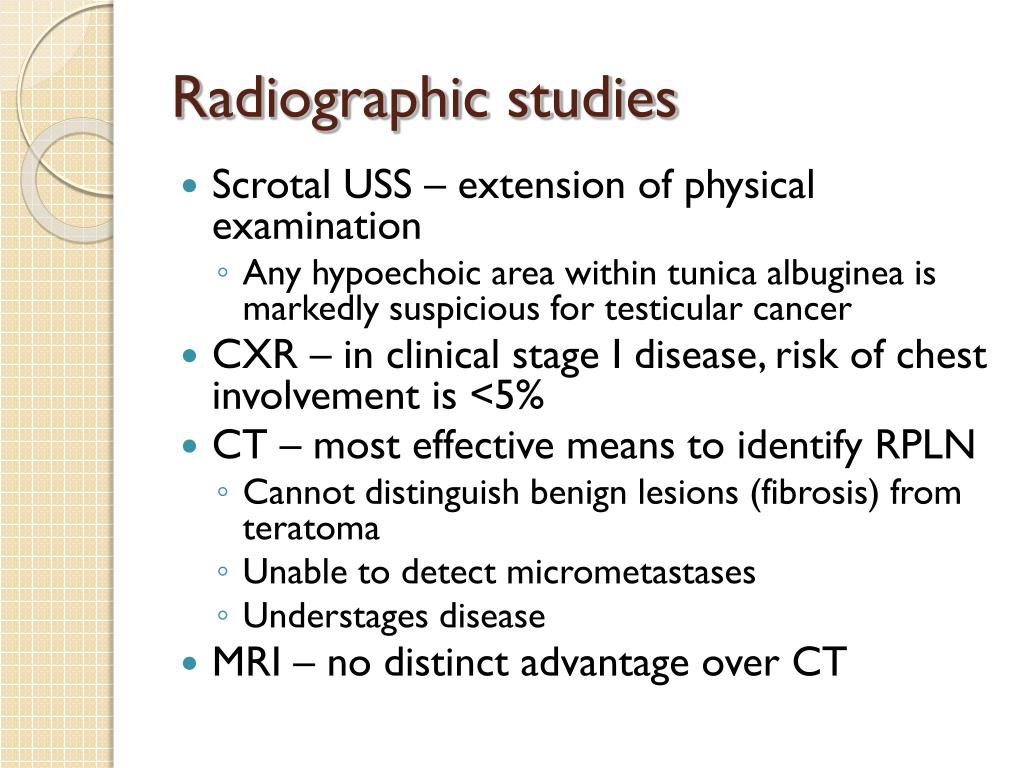 Radiographic studies

- Scrotal USS – extension of physical examination
  - Any hypoechoic area within tunica albuginea is markedly suspicious for testicular cancer
- CXR – in clinical stage I disease, risk of chest involvement is <5%
- CT – most effective means to identify RPLN
  - Cannot distinguish benign lesions (fibrosis) from teratoma
  - Unable to detect micrometastases
  - Understages disease
- MRI – no distinct advantage over CT